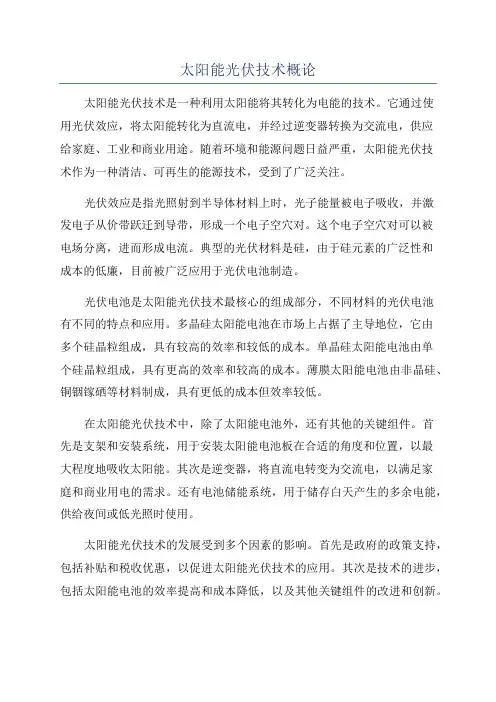 太阳能光伏技术概论

太阳能光伏技术是一种利用太阳能将其转化为电能的技术。它通过使用光伏效应，将太阳能转化为直流电，并经过逆变器转换为交流电，供应给家庭、工业和商业用途。随着环境和能源问题日益严重，太阳能光伏技术作为一种清洁、可再生的能源技术，受到了广泛关注。

光伏效应是指光照射到半导体材料上时，光子能量被电子吸收，并激发电子从价带跃迁到导带，形成一个电子空穴对。这个电子空穴对可以被电场分离，进而形成电流。典型的光伏材料是硅，由于硅元素的广泛性和成本的低廉，目前被广泛应用于光伏电池制造。

光伏电池是太阳能光伏技术最核心的组成部分，不同材料的光伏电池有不同的特点和应用。多晶硅太阳能电池在市场上占据了主导地位，它由多个硅晶粒组成，具有较高的效率和较低的成本。单晶硅太阳能电池由单个硅晶粒组成，具有更高的效率和较高的成本。薄膜太阳能电池由非晶硅、铜铟镓硒等材料制成，具有更低的成本但效率较低。

在太阳能光伏技术中，除了太阳能电池外，还有其他的关键组件。首先是支架和安装系统，用于安装太阳能电池板在合适的角度和位置，以最大程度地吸收太阳能。其次是逆变器，将直流电转变为交流电，以满足家庭和商业用电的需求。还有电池储能系统，用于储存白天产生的多余电能，供给夜间或低光照时使用。

太阳能光伏技术的发展受到多个因素的影响。首先是政府的政策支持，包括补贴和税收优惠，以促进太阳能光伏技术的应用。其次是技术的进步，包括太阳能电池的效率提高和成本降低，以及其他关键组件的改进和创新。